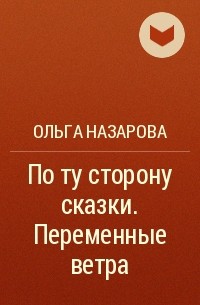 ОЛЬГА НАЗАРОВА

По ту сторону сказки. Переменные ветра